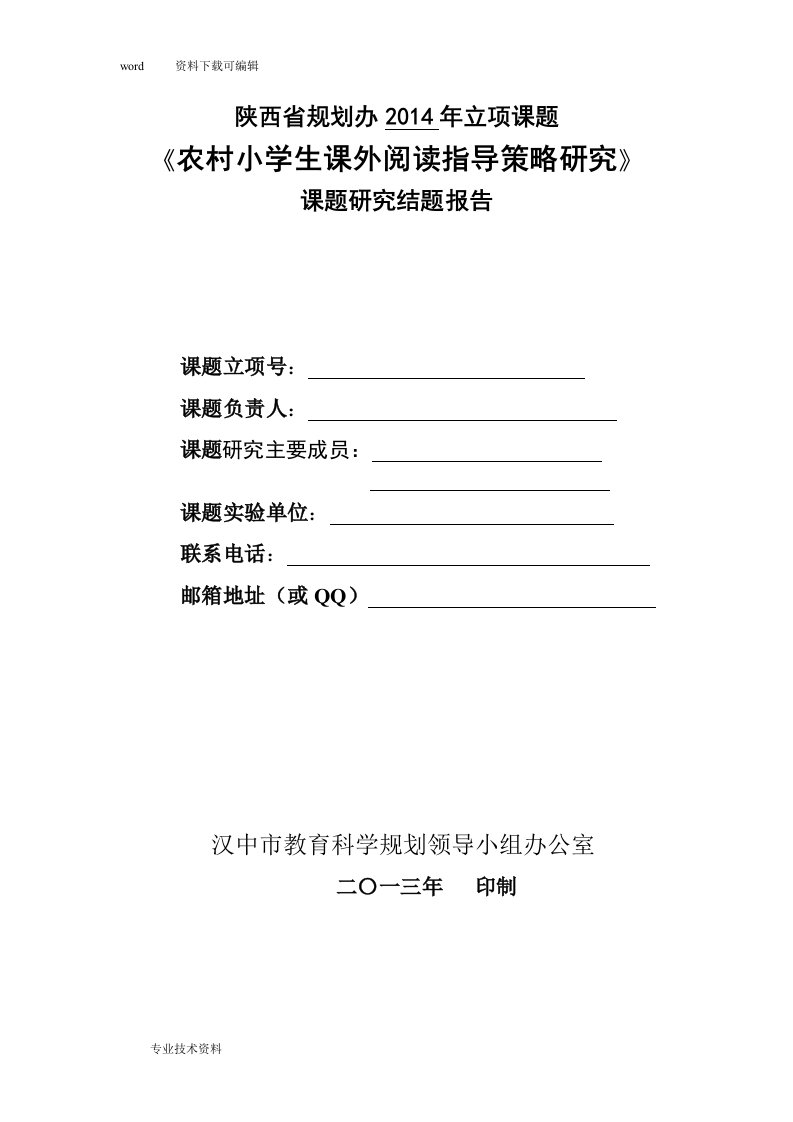 word 资料下载可编辑

陕西省规划办 2014 年立项课题

《农村小学生课外阅读指导策略研究》

课题研究结题报告

课题立项号：

课题负责人：

课题研究主要成员：

课题实验单位：

联系电话：

邮箱地址（或 QQ）

汉中市教育科学规划领导小组办公室

二〇一三年 印制

专业技术资料